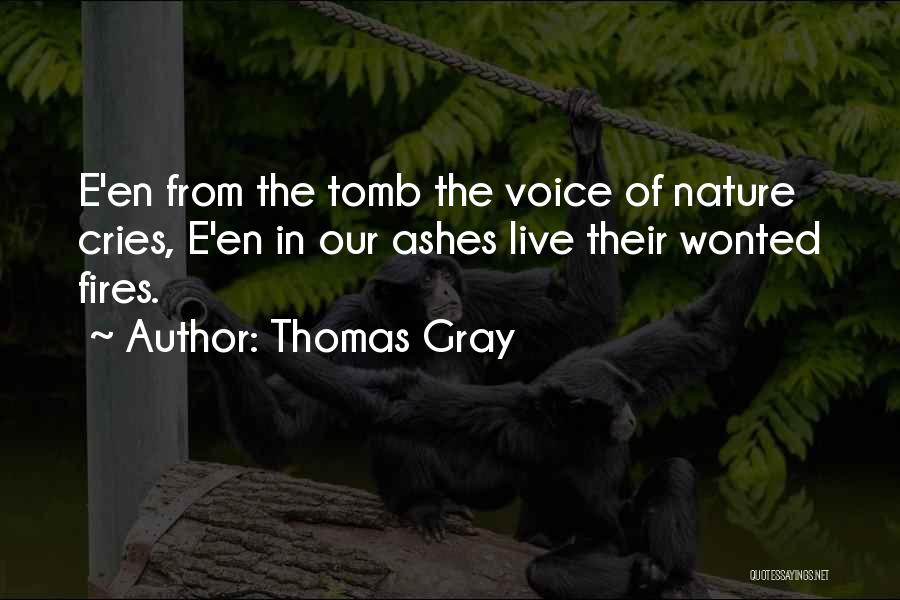 E'en from the tomb the voice of nature cries, E'en in our ashes live their wonted fires.

~ Author: Thomas Gray

QUOTESSAYINGS.NET